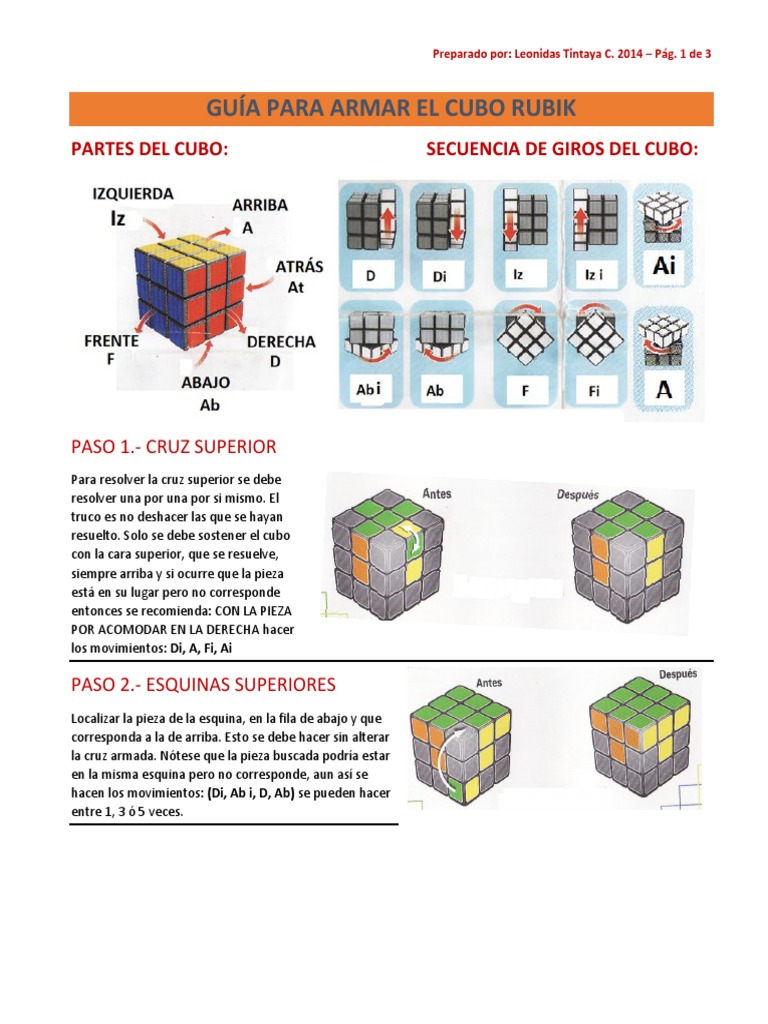 Preparado por: Leonidas Tintaya C. 2014 – Pág. 1 de 3

GUÍA PARA ARMAR EL CUBO RUBIK

PARTES DEL CUBO:

IZQUIERDA
Iz

ARRIBA
A

ATRÁS
At

FRENTE
F

DERECHA
D

ABAJO
Ab

SECUENCIA DE GIROS DEL CUBO:

D
Di
Iz
Iz i
Ai
Ab i
Ab
F
Fi
A

PASO 1.- CRUZ SUPERIOR

Para resolver la cruz superior se debe resolver una por una por si mismo. El truco es no deshacer las que se hayan resuelto. Solo se debe sostener el cubo con la cara superior, que se resuelve, siempre arriba y si ocurre que la pieza está en su lugar pero no corresponde entonces se recomienda: CON LA PIEZA POR ACOMODAR EN LA DERECHA hacer los movimientos: Di, A, Fi, Ai

Antes
Después

PASO 2.- ESQUINAS SUPERIORES

Localizar la pieza de la esquina, en la fila de abajo y que corresponda a la de arriba. Esto se debe hacer sin alterar la cruz armada. Nótese que la pieza buscada podría estar en la misma esquina pero no corresponde, aun así se hacen los movimientos: (Di, Ab i, D, Ab) se pueden hacer entre 1, 3 ó 5 veces.

Antes
Después